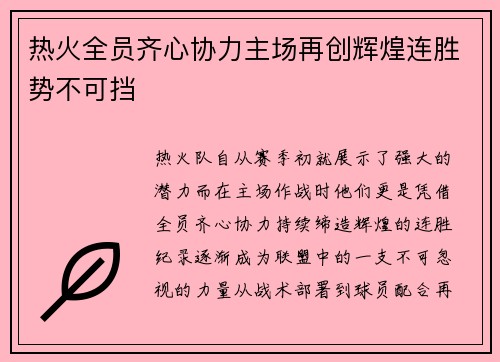 热火全员齐心协力主场再创辉煌连胜势不可挡

热火队自从赛季初就展示了强大的潜力而在主场作战时他们更是凭借全员齐心协力持续缔造辉煌的连胜纪录逐渐成为联盟中的一支不可忽视的力量从战术部署到球员配合再